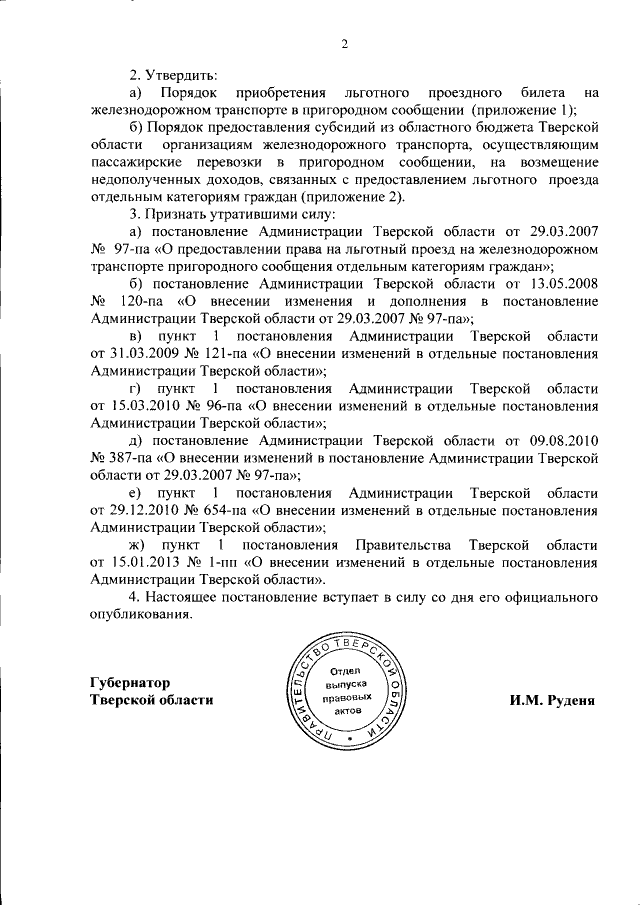 2

2. Утвердить:

а) Порядок приобретения льготного проездного билета на железнодорожном транспорте в пригородном сообщении (приложение 1);

б) Порядок предоставления субсидий из областного бюджета Тверской области организациям железнодорожного транспорта, осуществляющим пассажирские перевозки в пригородном сообщении, на возмещение недополученных доходов, связанных с предоставлением льготного проезда отдельным категориям граждан (приложение 2).

3. Признать утратившими силу:

а) постановление Администрации Тверской области от 29.03.2007 № 97-па «О предоставлении права на льготный проезд на железнодорожном транспорте пригородного сообщения отдельным категориям граждан»;

б) постановление Администрации Тверской области от 13.05.2008 № 120-па «О внесении изменения и дополнения в постановление Администрации Тверской области от 29.03.2007 № 97-па»;

в) пункт 1 постановления Администрации Тверской области от 31.03.2009 № 121-па «О внесении изменений в отдельные постановления Администрации Тверской области»;

г) пункт 1 постановления Администрации Тверской области от 15.03.2010 № 96-па «О внесении изменений в отдельные постановления Администрации Тверской области»;

д) постановление Администрации Тверской области от 09.08.2010 № 387-па «О внесении изменений в постановление Администрации Тверской области от 29.03.2007 № 97-па»;

е) пункт 1 постановления Администрации Тверской области от 29.12.2010 № 654-па «О внесении изменений в отдельные постановления Администрации Тверской области»;

ж) пункт 1 постановления Правительства Тверской области от 15.01.2013 № 1-пп «О внесении изменений в отдельные постановления Администрации Тверской области».

4. Настоящее постановление вступает в силу со дня его официального опубликования.

Губернатор
Тверской области

ПРАВИТЕЛЬСТВО ТВЕРСКОЙ ОБЛАСТИ
Отдел выпуска правовых актов

И.М. Руденя